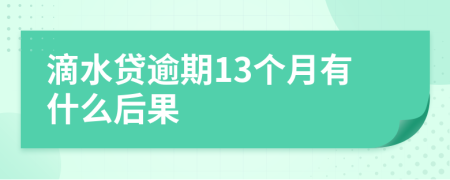 滴水贷逾期13个月有什么后果